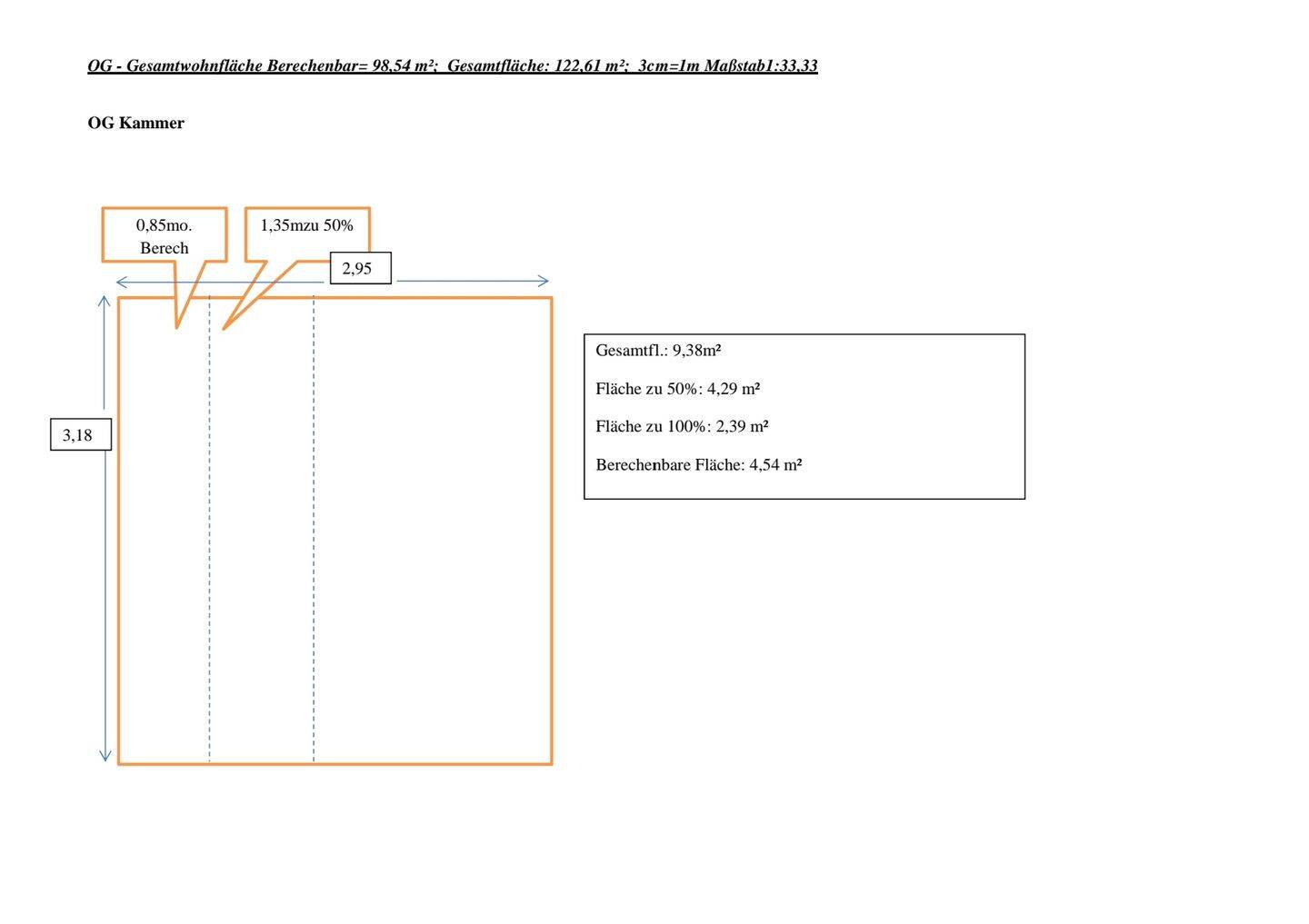 OG - Gesamtwohnfläche Berechenbar= 98,54 m²; Gesamtfläche: 122,61 m²; 3cm=1m Maßstab1:33,33

OG Kammer

0,85mo. Berech

1,35mzu 50%

2,95

3,18

Gesamtfl.: 9,38m²

Fläche zu 50%: 4,29 m²

Fläche zu 100%: 2,39 m²

Berechenbare Fläche: 4,54 m²